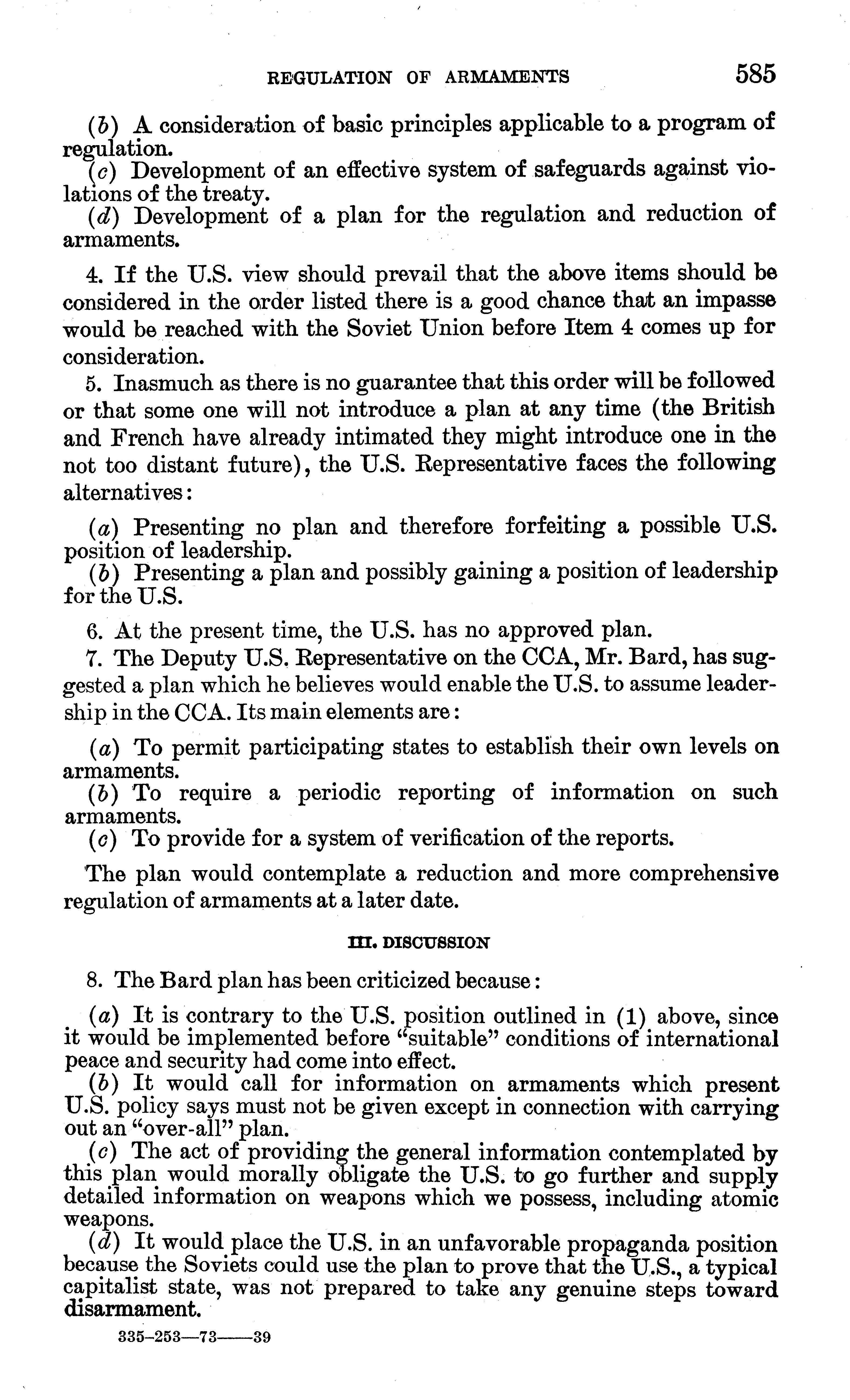 REGULATION OF ARMAMENTS 585

(b) A consideration of basic principles applicable to a program of regulation.
(c) Development of an effective system of safeguards against violations of the treaty.
(d) Development of a plan for the regulation and reduction of armaments.

4. If the U.S. view should prevail that the above items should be considered in the order listed there is a good chance that an impasse would be reached with the Soviet Union before Item 4 comes up for consideration.

5. Inasmuch as there is no guarantee that this order will be followed or that some one will not introduce a plan at any time (the British and French have already intimated they might introduce one in the not too distant future), the U.S. Representative faces the following alternatives:

(a) Presenting no plan and therefore forfeiting a possible U.S. position of leadership.
(b) Presenting a plan and possibly gaining a position of leadership for the U.S.

6. At the present time, the U.S. has no approved plan.

7. The Deputy U.S. Representative on the CCA, Mr. Bard, has suggested a plan which he believes would enable the U.S. to assume leadership in the CCA. Its main elements are:

(a) To permit participating states to establish their own levels on armaments.
(b) To require a periodic reporting of information on such armaments.
(c) To provide for a system of verification of the reports.

The plan would contemplate a reduction and more comprehensive regulation of armaments at a later date.

III. DISCUSSION

8. The Bard plan has been criticized because:

(a) It is contrary to the U.S. position outlined in (1) above, since it would be implemented before "suitable" conditions of international peace and security had come into effect.
(b) It would call for information on armaments which present U.S. policy says must not be given except in connection with carrying out an "over-all" plan.
(c) The act of providing the general information contemplated by this plan would morally obligate the U.S. to go further and supply detailed information on weapons which we possess, including atomic weapons.
(d) It would place the U.S. in an unfavorable propaganda position because the Soviets could use the plan to prove that the U.S., a typical capitalist state, was not prepared to take any genuine steps toward disarmament.

335-253—73——39